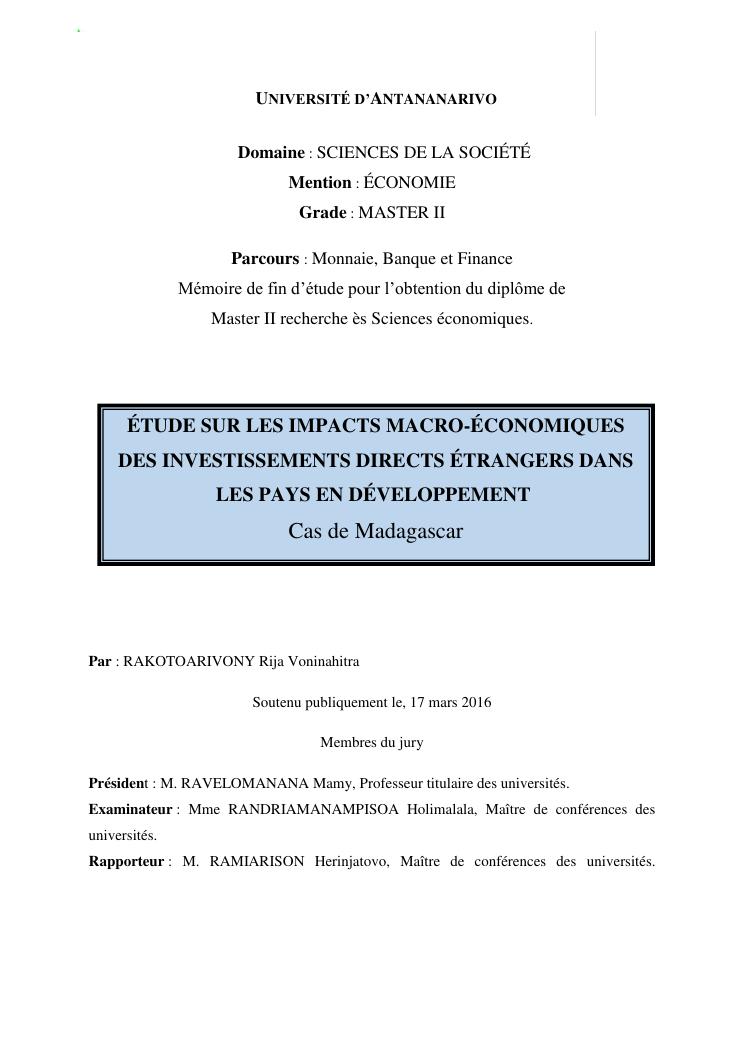 UNIVERSITÉ D'ANTANANARIVO

Domaine : SCIENCES DE LA SOCIÉTÉ
Mention : ÉCONOMIE
Grade : MASTER II

Parcours : Monnaie, Banque et Finance
Mémoire de fin d'étude pour l'obtention du diplôme de Master II recherche ès Sciences économiques.

ÉTUDE SUR LES IMPACTS MACRO-ÉCONOMIQUES DES INVESTISSEMENTS DIRECTS ÉTRANGERS DANS LES PAYS EN DÉVELOPPEMENT
Cas de Madagascar

Par : RAKOTOARIVONY Rija Voninahitra

Soutenu publiquement le, 17 mars 2016

Membres du jury

Président : M. RAVELOMANANA Mamy, Professeur titulaire des universités.
Examinateur : Mme RANDRIAMANAMPISOA Holimalala, Maître de conférences des universités.
Rapporteur : M. RAMIARISON Herinjatovo, Maître de conférences des universités.